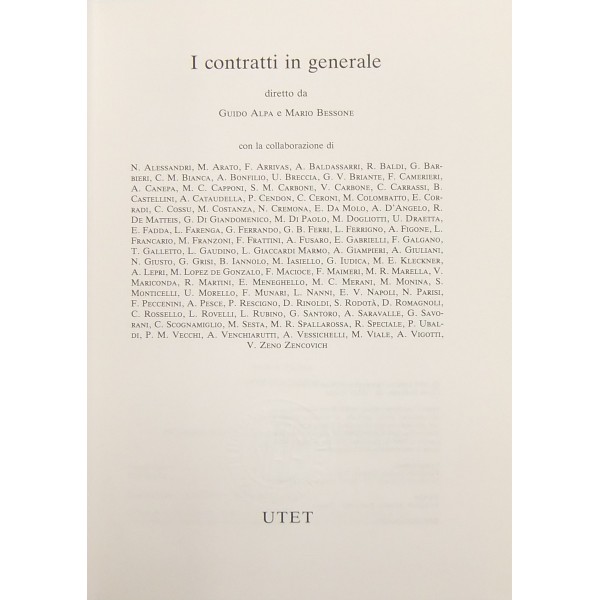 I contratti in generale

diretto da

Guido Alpa e Mario Bessone

con la collaborazione di

N. Alessandri, M. Arato, F. Arrivas, A. Baldassarri, R. Baldi, G. Barbieri, C. M. Bianca, A. Bonfilio, U. Breccia, G. V. Briante, F. Camerieri, A. Canepa, M. C. Capponi, S. M. Carbone, V. Carbone, C. Carrassi, B. Castellini, A. Cataudella, P. Cendon, C. Ceroni, M. Colombatto, E. Corradi, C. Cossu, M. Costanza, N. Cremona, E. Da Molo, A. D'Angelo, R. De Matteis, G. Di Giandomenico, M. Di Paolo, M. Dogliotti, U. Draetta, E. Fadda, L. Farenga, G. Ferrando, G. B. Ferri, L. Ferrigno, A. Figone, L. Francario, M. Franzoni, F. Frattini, A. Fusaro, E. Gabrielli, F. Galgano, T. Galletto, L. Gaudino, L. Giaccardi Marmo, A. Giampieri, A. Giuliani, N. Giusto, G. Grisi, B. Iannolo, M. Iasiello, G. Iudica, M. E. Kleckner, A. Lepri, M. Lopez de Gonzalo, F. Macioce, F. Maimeri, M. R. Marella, V. Mariconda, R. Martini, E. Meneghello, M. C. Merani, M. Monina, S. Monticelli, U. Morello, F. Munari, L. Nanni, E. V. Napoli, N. Parisi, F. Peccenini, A. Pesce, P. Rescigno, D. Rinoldi, S. Rodotà, D. Romagnoli, C. Rossello, L. Rovelli, L. Rubino, G. Santoro, A. Saravalle, G. Savorani, C. Scognamiglio, M. Sesta, M. R. Spallarossa, R. Speciale, P. Ubaldi, P. M. Vecchi, A. Venchiarutti, A. Vessichelli, M. Viale, A. Vigotti, V. Zeno Zencovich

UTET